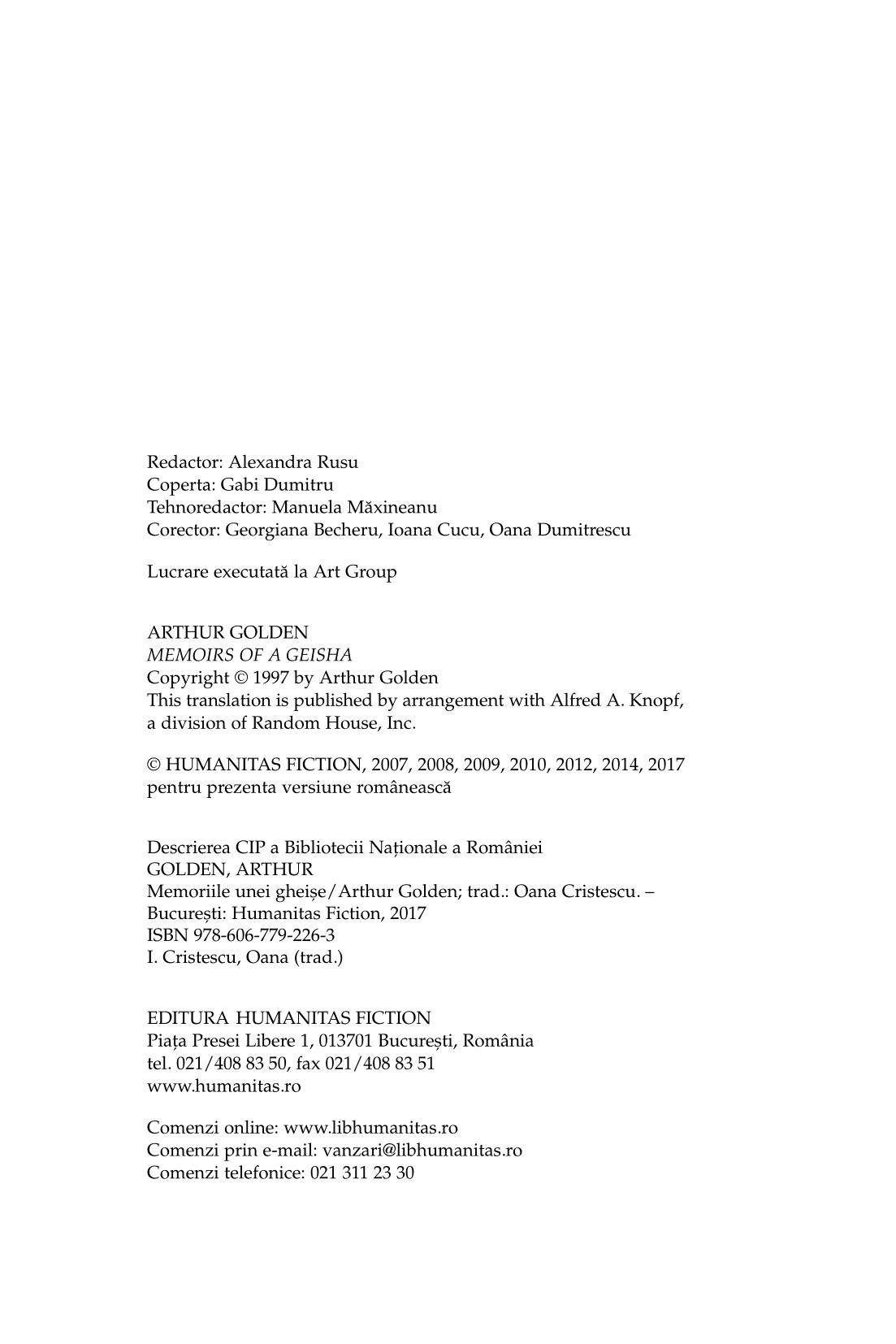 Redactor: Alexandra Rusu
Coperta: Gabi Dumitru
Tehnoredactor: Manuela Măxineanu
Corector: Georgiana Becheru, Ioana Cucu, Oana Dumitrescu

Lucrare executată la Art Group

ARTHUR GOLDEN
MEMOIRS OF A GEISHA
Copyright © 1997 by Arthur Golden
This translation is published by arrangement with Alfred A. Knopf, a division of Random House, Inc.

© HUMANITAS FICTION, 2007, 2008, 2009, 2010, 2012, 2014, 2017 pentru prezenta versiune românească

Descrierea CIP a Bibliotecii Naționale a României
GOLDEN, ARTHUR
Memoriile unei gheișe/Arthur Golden; trad.: Oana Cristescu. – București: Humanitas Fiction, 2017
ISBN 978-606-779-226-3
I. Cristescu, Oana (trad.)

EDITURA HUMANITAS FICTION
Piața Presei Libere 1, 013701 București, România
tel. 021/408 83 50, fax 021/408 83 51
www.humanitas.ro

Comenzi online: www.libhumanitas.ro
Comenzi prin e-mail: vanzari@libhumanitas.ro
Comenzi telefonice: 021 311 23 30